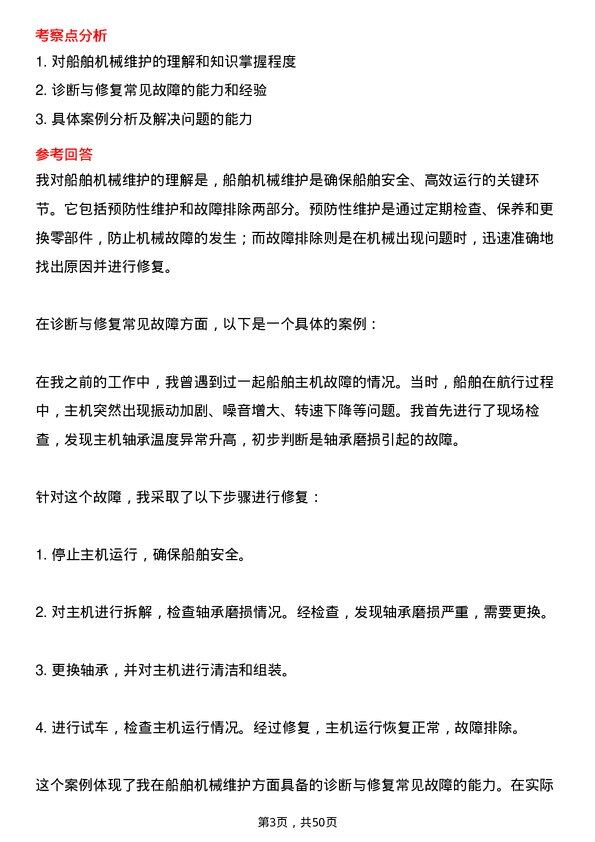 考察点分析

1. 对船舶机械维护的理解和知识掌握程度

2. 诊断与修复常见故障的能力和经验

3. 具体案例分析及解决问题的能力

参考回答

我对船舶机械维护的理解是，船舶机械维护是确保船舶安全、高效运行的关键环节。它包括预防性维护和故障排除两部分。预防性维护是通过定期检查、保养和更换零部件，防止机械故障的发生；而故障排除则是在机械出现问题时，迅速准确地找出原因并进行修复。

在诊断与修复常见故障方面，以下是一个具体的案例：

在我之前的工作中，我曾遇到过一起船舶主机故障的情况。当时，船舶在航行过程中，主机突然出现振动加剧、噪音增大、转速下降等问题。我首先进行了现场检查，发现主机轴承温度异常升高，初步判断是轴承磨损引起的故障。

针对这个故障，我采取了以下步骤进行修复：

1. 停止主机运行，确保船舶安全。

2. 对主机进行拆解，检查轴承磨损情况。经检查，发现轴承磨损严重，需要更换。

3. 更换轴承，并对主机进行清洁和组装。

4. 进行试车，检查主机运行情况。经过修复，主机运行恢复正常，故障排除。

这个案例体现了我在船舶机械维护方面具备的诊断与修复常见故障的能力。在实际

第3页，共50页